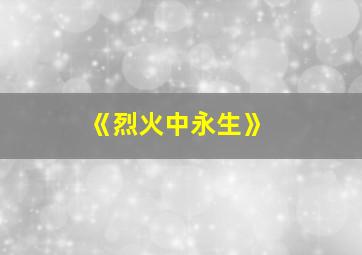 《烈火中永生》